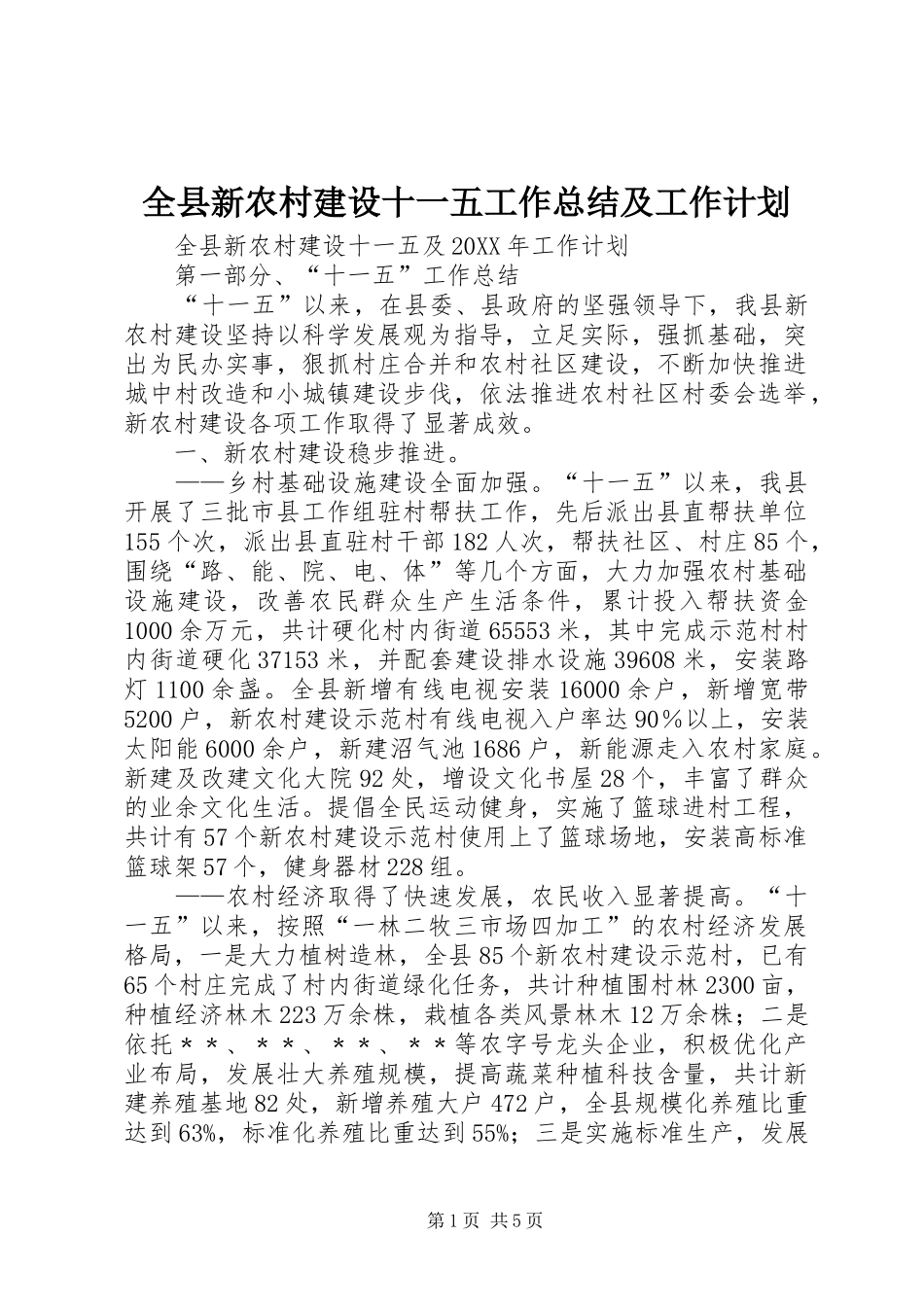 全县新农村建设十一五工作总结及工作计划

全县新农村建设十一五及20XX年工作计划

第一部分、“十一五”工作总结

“十一五”以来，在县委、县政府的坚强领导下，我县新农村建设坚持以科学发展观为指导，立足实际，强抓基础，突出为民办实事，狠抓村庄合并和农村社区建设，不断加快推进城中村改造和小城镇建设步伐，依法推进农村社区村委会选举，新农村建设各项工作取得了显著成效。

一、新农村建设稳步推进。

——乡村基础设施建设全面加强。“十一五”以来，我县开展了三批市县工作组驻村帮扶工作，先后派出县直帮扶单位155个次，派出县直驻村干部182人次，帮扶社区、村庄85个，围绕“路、能、院、电、体”等几个方面，大力加强农村基础设施建设，改善农民群众生产生活条件，累计投入帮扶资金1000余万元，共计硬化村内街道65553米，其中完成示范村村内街道硬化37153米，并配套建设排水设施39608米，安装路灯1100余盏。全县新增有线电视安装16000余户，新增宽带5200户，新农村建设示范村有线电视入户率达90％以上，安装太阳能6000余户，新建沼气池1686户，新能源走入农村家庭。新建及改建文化大院92处，增设文化书屋28个，丰富了群众的业余文化生活。提倡全民运动健身，实施了篮球进村工程，共计有57个新农村建设示范村使用上了篮球场地，安装高标准篮球架57个，健身器材228组。

——农村经济取得了快速发展，农民收入显著提高。“十一五”以来，按照“一林二牧三市场四加工”的农村经济发展格局，一是大力植树造林，全县85个新农村建设示范村，已有65个村庄完成了村内街道绿化任务，共计种植围村林2300亩，种植经济林木223万余株，栽植各类风景林木12万余株；二是依托＊＊、＊＊、＊＊、＊＊等农字号龙头企业，积极优化产业布局，发展壮大养殖规模，提高蔬菜种植科技含量，共计新建养殖基地82处，新增养殖大户472户，全县规模化养殖比重达到63%，标准化养殖比重达到55%；三是实施标准生产，发展

第1页 共5页